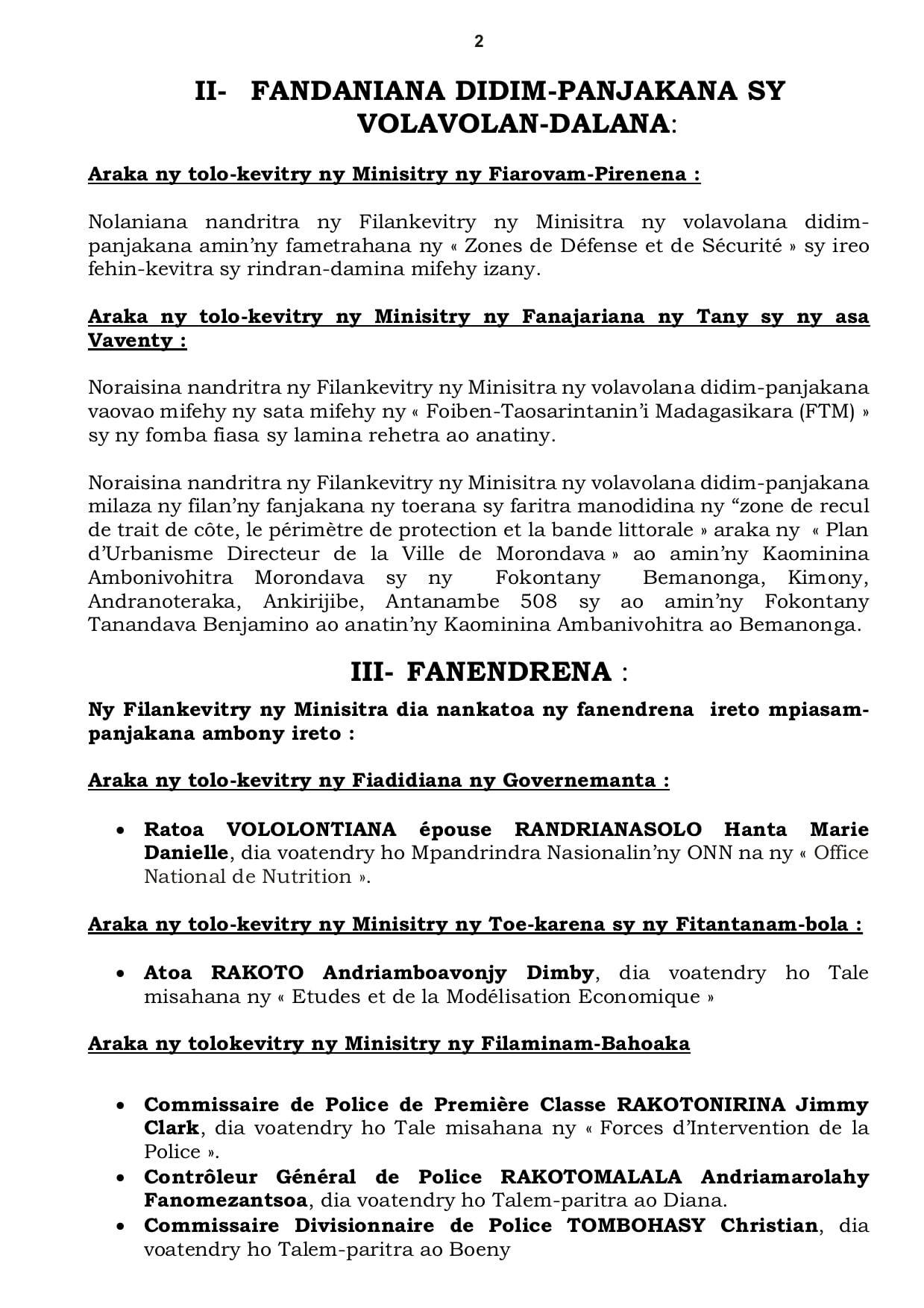 2

II- FANDANIANA DIDIM-PANJAKANA SY VOLAVOLAN-DALANA:

Araka ny tolo-kevitry ny Minisitry ny Fiarovam-Pirenena :

Nolaniana nandritra ny Filankevitry ny Minisitra ny volavolana didim-panjakana amin'ny fametrahana ny « Zones de Défense et de Sécurité » sy ireo fehin-kevitra sy rindran-damina mifehy izany.

Araka ny tolo-kevitry ny Minisitry ny Fanajariana ny Tany sy ny asa Vaventy :

Noraisina nandritra ny Filankevitry ny Minisitra ny volavolana didim-panjakana vaovao mifehy ny sata mifehy ny « Foiben-Taosarintanin'i Madagasikara (FTM) » sy ny fomba fiasa sy lamina rehetra ao anatiny.

Noraisina nandritra ny Filankevitry ny Minisitra ny volavolana didim-panjakana milaza ny filan'ny fanjakana ny toerana sy faritra manodidina ny "zone de recul de trait de côte, le périmètre de protection et la bande littorale » araka ny « Plan d'Urbanisme Directeur de la Ville de Morondava » ao amin'ny Kaominina Ambonivohitra Morondava sy ny Fokontany Bemanonga, Kimony, Andranoteraka, Ankirijibe, Antanambe 508 sy ao amin'ny Fokontany Tanandava Benjamino ao anatin'ny Kaominina Ambanivohitra ao Bemanonga.

III- FANENDRENA :

Ny Filankevitry ny Minisitra dia nankatoa ny fanendrena ireto mpiasam-panjakana ambony ireto :

Araka ny tolo-kevitry ny Fiadidiana ny Governemanta :

• Ratoa VOLOLONTIANA épouse RANDRIANASOLO Hanta Marie Danielle, dia voatendry ho Mpandrindra Nasionalin'ny ONN na ny « Office National de Nutrition ».

Araka ny tolo-kevitry ny Minisitry ny Toe-karena sy ny Fitantanam-bola :

• Atoa RAKOTO Andriamboavonjy Dimby, dia voatendry ho Tale misahana ny « Etudes et de la Modélisation Economique »

Araka ny tolokevitry ny Minisitry ny Filaminam-Bahoaka

• Commissaire de Police de Première Classe RAKOTONIRINA Jimmy Clark, dia voatendry ho Tale misahana ny « Forces d'Intervention de la Police ».
• Contrôleur Général de Police RAKOTOMALALA Andriamarolahy Fanomezantsoa, dia voatendry ho Talem-paritra ao Diana.
• Commissaire Divisionnaire de Police TOMBOHASY Christian, dia voatendry ho Talem-paritra ao Boeny